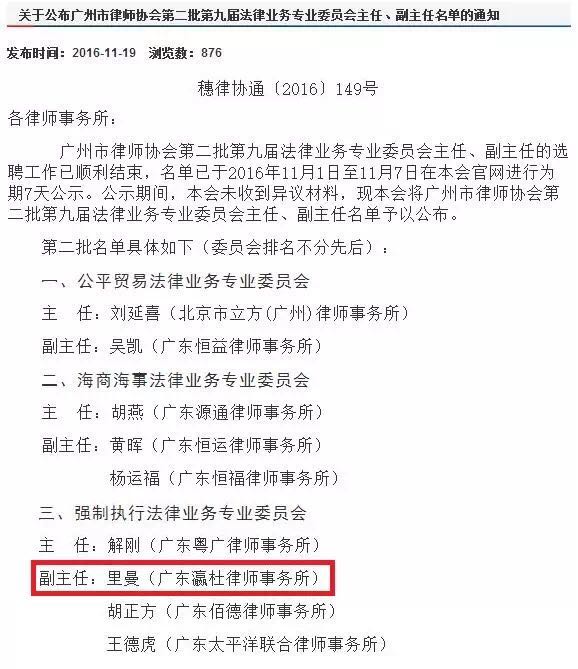 关于公布广州市律师协会第二批第九届法律业务专业委员会主任、副主任名单的通知

发布时间：2016-11-19　浏览数：876

穗律协通〔2016〕149号

各律师事务所：

广州市律师协会第二批第九届法律业务专业委员会主任、副主任的选聘工作已顺利结束，名单已于2016年11月1日至11月7日在本会官网进行为期7天公示。公示期间，本会未收到异议材料，现本会将广州市律师协会第二批第九届法律业务专业委员会主任、副主任名单予以公布。

第二批名单具体如下（委员会排名不分先后）：

一、公平贸易法律业务专业委员会

主　任：刘延喜（北京市立方(广州)律师事务所）

副主任：吴凯（广东恒益律师事务所）

二、海商海事法律业务专业委员会

主　任：胡燕（广东源通律师事务所）

副主任：黄晖（广东恒运律师事务所）

杨运福（广东恒福律师事务所）

三、强制执行法律业务专业委员会

主　任：解刚（广东粤广律师事务所）

副主任：里曼（广东瀛杜律师事务所）

胡正方（广东佰德律师事务所）

王德虎（广东太平洋联合律师事务所）